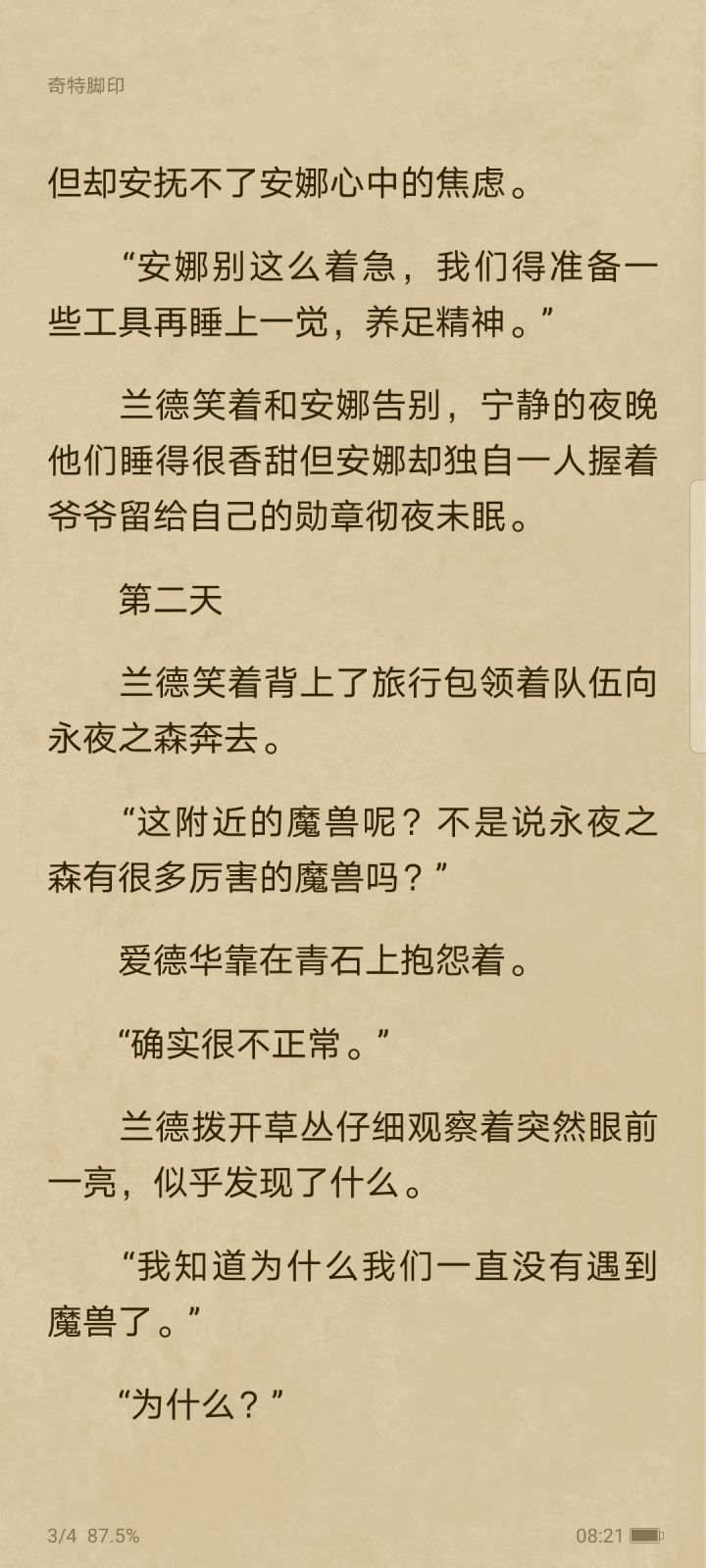 奇特脚印

但却安抚不了安娜心中的焦虑。

“安娜别这么着急，我们得准备一些工具再睡上一觉，养足精神。”

兰德笑着和安娜告别，宁静的夜晚他们睡得很香甜但安娜却独自一人握着爷爷留给自己的勋章彻夜未眠。

第二天

兰德笑着背上了旅行包领着队伍向永夜之森奔去。

“这附近的魔兽呢？不是说永夜之森有很多厉害的魔兽吗？”

爱德华靠在青石上抱怨着。

“确实很不正常。”

兰德拨开草丛仔细观察着突然眼前一亮，似乎发现了什么。

“我知道为什么我们一直没有遇到魔兽了。”

“为什么？”

3/4 87.5%

08:21